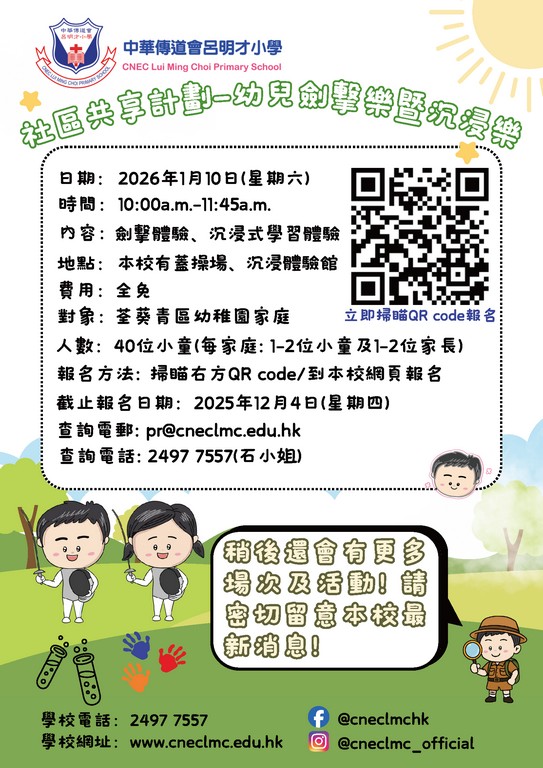 中華傳道會呂明才小學
CNEC Lui Ming Choi Primary School

社區共享計劃-幼兒劍擊樂暨沉浸樂

日期: 2026年1月10日(星期六)
時間: 10:00a.m.-11:45a.m.
內容: 劍擊體驗、沉浸式學習體驗
地點: 本校有蓋操場、沉浸體驗館
費用: 全免
對象: 荃葵青區幼稚園家庭
人數: 40位小童(每家庭: 1-2位小童及1-2位家長)
報名方法: 掃瞄右方QR code/到本校網頁報名
截止報名日期: 2025年12月4日(星期四)
查詢電郵: pr@cneclmc.edu.hk
查詢電話: 2497 7557(石小姐)

立即掃瞄QR code報名

稍後還會有更多場次及活動!請密切留意本校最新消息!

學校電話: 2497 7557
學校網址: www.cneclmc.edu.hk

@cneclmchk
@cneclmc_official